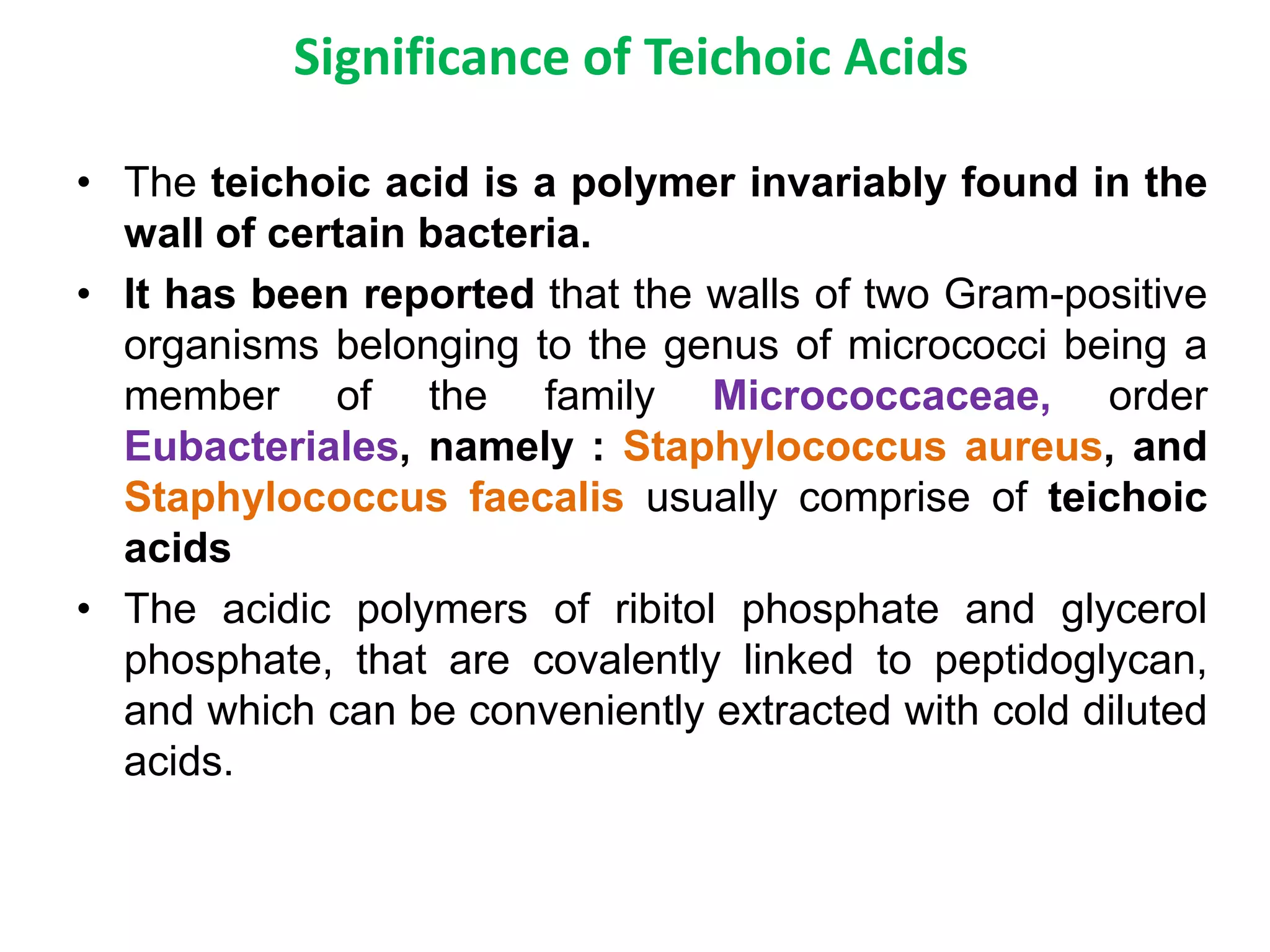 Significance of Teichoic Acids

• The teichoic acid is a polymer invariably found in the wall of certain bacteria.

• It has been reported that the walls of two Gram-positive organisms belonging to the genus of micrococci being a member of the family Micrococcaceae, order Eubacteriales, namely : Staphylococcus aureus, and Staphylococcus faecalis usually comprise of teichoic acids

• The acidic polymers of ribitol phosphate and glycerol phosphate, that are covalently linked to peptidoglycan, and which can be conveniently extracted with cold diluted acids.